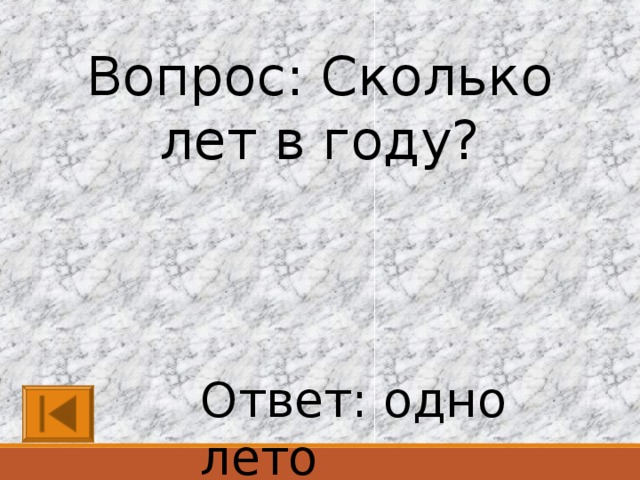 Вопрос: Сколько лет в году?

Ответ: одно лето